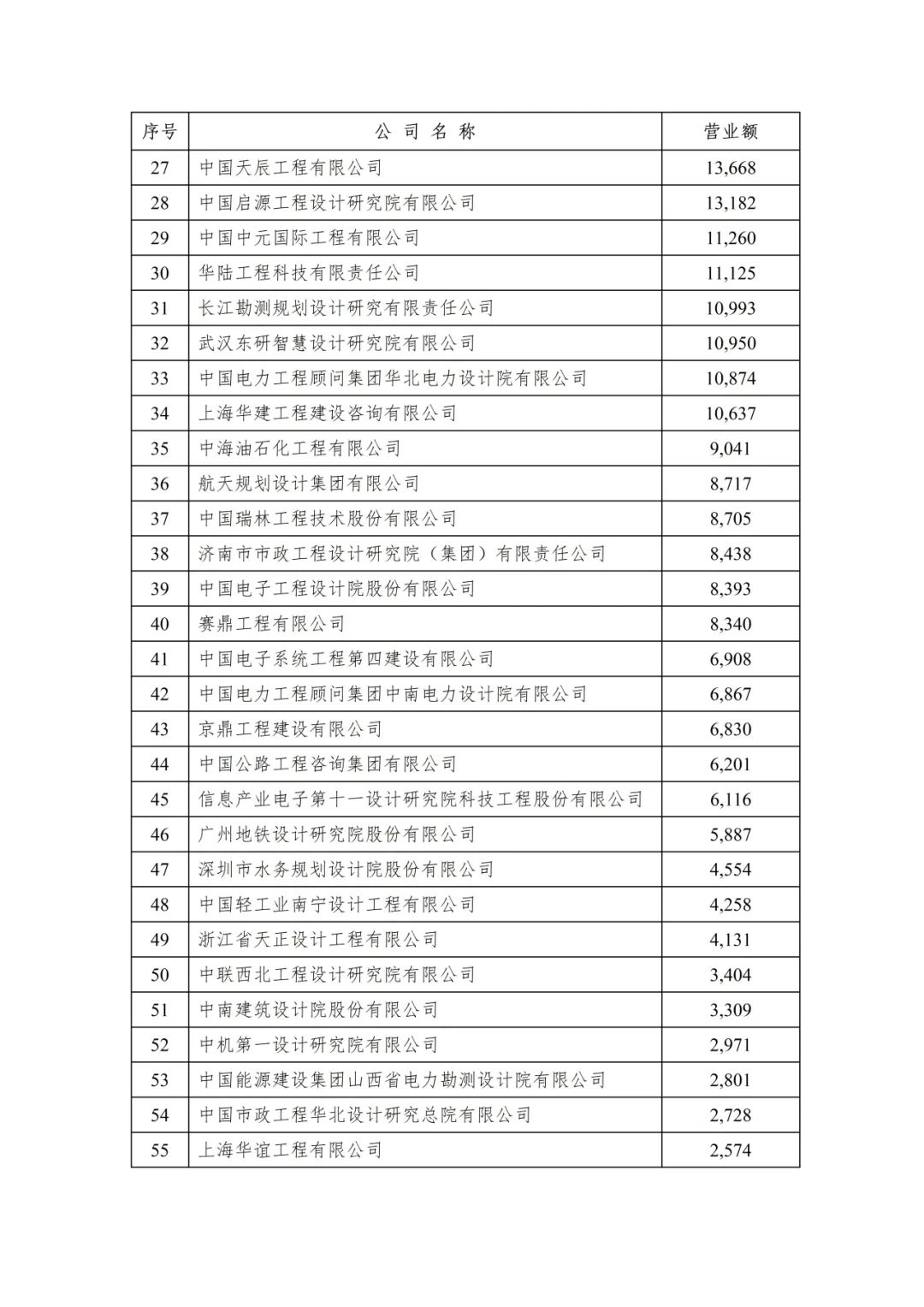 | 序号 | 公 司 名 称 | 营业额 |
|---|---|---|
| 27 | 中国天辰工程有限公司 | 13,668 |
| 28 | 中国启源工程设计研究院有限公司 | 13,182 |
| 29 | 中国中元国际工程有限公司 | 11,260 |
| 30 | 华陆工程科技有限责任公司 | 11,125 |
| 31 | 长江勘测规划设计研究有限责任公司 | 10,993 |
| 32 | 武汉东研智慧设计研究院有限公司 | 10,950 |
| 33 | 中国电力工程顾问集团华北电力设计院有限公司 | 10,874 |
| 34 | 上海华建工程建设咨询有限公司 | 10,637 |
| 35 | 中海油石化工程有限公司 | 9,041 |
| 36 | 航天规划设计集团有限公司 | 8,717 |
| 37 | 中国瑞林工程技术股份有限公司 | 8,705 |
| 38 | 济南市市政工程设计研究院（集团）有限责任公司 | 8,438 |
| 39 | 中国电子工程设计院股份有限公司 | 8,393 |
| 40 | 赛鼎工程有限公司 | 8,340 |
| 41 | 中国电子系统工程第四建设有限公司 | 6,908 |
| 42 | 中国电力工程顾问集团中南电力设计院有限公司 | 6,867 |
| 43 | 京鼎工程建设有限公司 | 6,830 |
| 44 | 中国公路工程咨询集团有限公司 | 6,201 |
| 45 | 信息产业电子第十一设计研究院科技工程股份有限公司 | 6,116 |
| 46 | 广州地铁设计研究院股份有限公司 | 5,887 |
| 47 | 深圳市水务规划设计院股份有限公司 | 4,554 |
| 48 | 中国轻工业南宁设计工程有限公司 | 4,258 |
| 49 | 浙江省天正设计工程有限公司 | 4,131 |
| 50 | 中联西北工程设计研究院有限公司 | 3,404 |
| 51 | 中南建筑设计院股份有限公司 | 3,309 |
| 52 | 中机第一设计研究院有限公司 | 2,971 |
| 53 | 中国能源建设集团山西省电力勘测设计院有限公司 | 2,801 |
| 54 | 中国市政工程华北设计研究总院有限公司 | 2,728 |
| 55 | 上海华谊工程有限公司 | 2,574 |